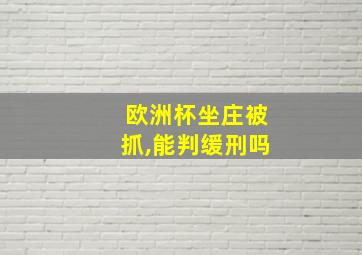 欧洲杯坐庄被抓,能判缓刑吗